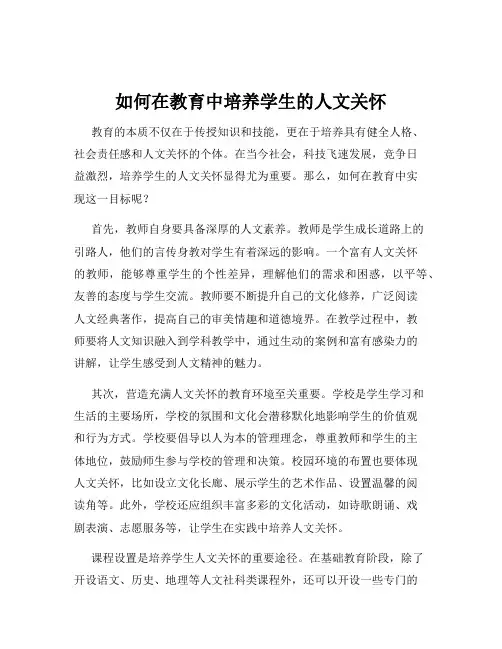 如何在教育中培养学生的人文关怀

教育的本质不仅在于传授知识和技能，更在于培养具有健全人格、社会责任感和人文关怀的个体。在当今社会，科技飞速发展，竞争日益激烈，培养学生的人文关怀显得尤为重要。那么，如何在教育中实现这一目标呢？

首先，教师自身要具备深厚的人文素养。教师是学生成长道路上的引路人，他们的言传身教对学生有着深远的影响。一个富有人文关怀的教师，能够尊重学生的个性差异，理解他们的需求和困惑，以平等、友善的态度与学生交流。教师要不断提升自己的文化修养，广泛阅读人文经典著作，提高自己的审美情趣和道德境界。在教学过程中，教师要将人文知识融入到学科教学中，通过生动的案例和富有感染力的讲解，让学生感受到人文精神的魅力。

其次，营造充满人文关怀的教育环境至关重要。学校是学生学习和生活的主要场所，学校的氛围和文化会潜移默化地影响学生的价值观和行为方式。学校要倡导以人为本的管理理念，尊重教师和学生的主体地位，鼓励师生参与学校的管理和决策。校园环境的布置也要体现人文关怀，比如设立文化长廊、展示学生的艺术作品、设置温馨的阅读角等。此外，学校还应组织丰富多彩的文化活动，如诗歌朗诵、戏剧表演、志愿服务等，让学生在实践中培养人文关怀。

课程设置是培养学生人文关怀的重要途径。在基础教育阶段，除了开设语文、历史、地理等人文社科类课程外，还可以开设一些专门的